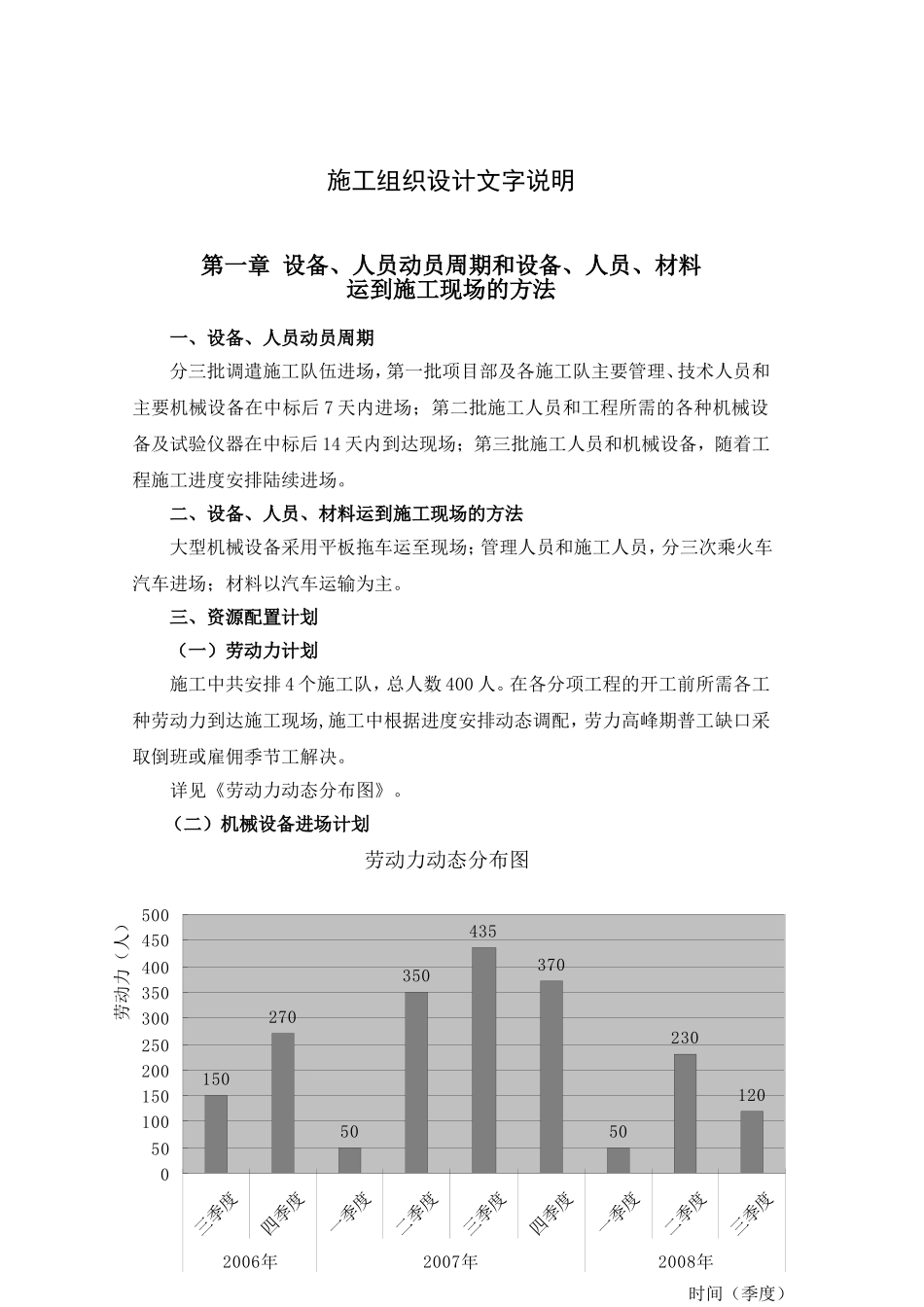 施工组织设计文字说明

第一章 设备、人员动员周期和设备、人员、材料运到施工现场的方法

一、设备、人员动员周期

分三批调遣施工队伍进场，第一批项目部及各施工队主要管理、技术人员和主要机械设备在中标后 7 天内进场；第二批施工人员和工程所需的各种机械设备及试验仪器在中标后 14 天内到达现场；第三批施工人员和机械设备，随着工程施工进度安排陆续进场。

二、设备、人员、材料运到施工现场的方法

大型机械设备采用平板拖车运至现场；管理人员和施工人员，分三次乘火车汽车进场；材料以汽车运输为主。

三、资源配置计划

（一）劳动力计划

施工中共安排 4 个施工队，总人数 400 人。在各分项工程的开工前所需各工种劳动力到达施工现场，施工中根据进度安排动态调配，劳力高峰期普工缺口采取倒班或雇佣季节工解决。

详见《劳动力动态分布图》。

（二）机械设备进场计划

劳动力动态分布图

劳动力（人）

500
450
400
350
300
250
200
150
100
50
0

150
270
50
350
435
370
50
230
120

三季度
四季度
一季度
二季度
三季度
四季度
一季度
二季度
三季度

2006年
2007年
2008年

时间（季度）